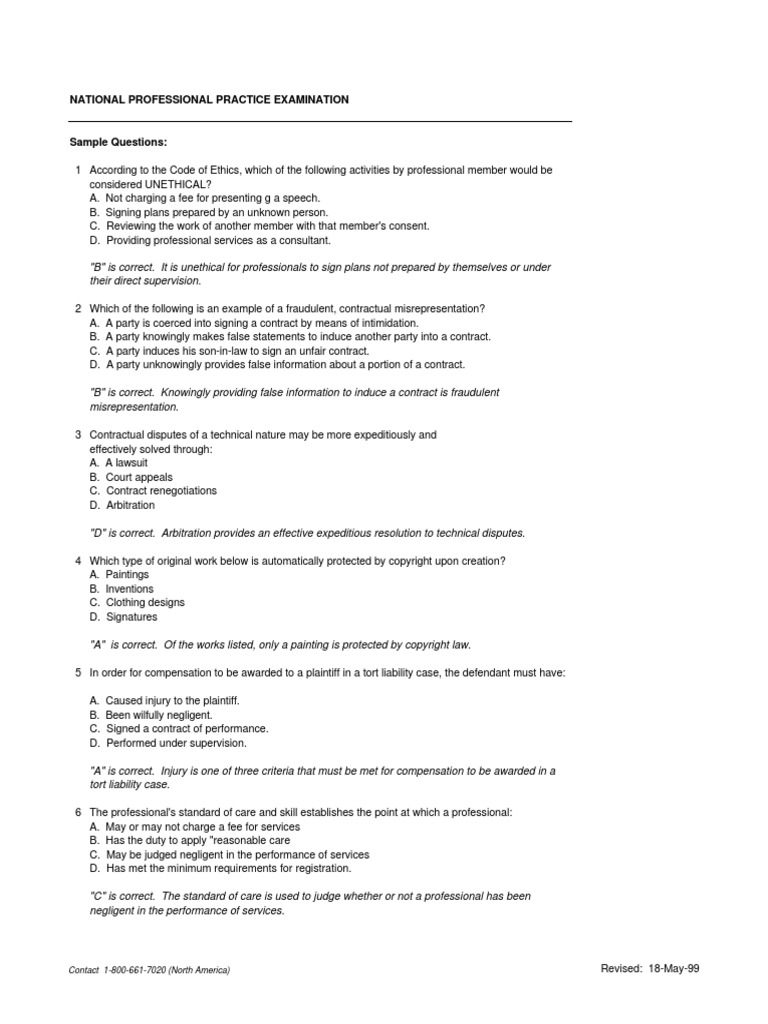 NATIONAL PROFESSIONAL PRACTICE EXAMINATION

Sample Questions:

1 According to the Code of Ethics, which of the following activities by professional member would be considered UNETHICAL?
A. Not charging a fee for presenting g a speech.
B. Signing plans prepared by an unknown person.
C. Reviewing the work of another member with that member's consent.
D. Providing professional services as a consultant.

"B" is correct. It is unethical for professionals to sign plans not prepared by themselves or under their direct supervision.

2 Which of the following is an example of a fraudulent, contractual misrepresentation?
A. A party is coerced into signing a contract by means of intimidation.
B. A party knowingly makes false statements to induce another party into a contract.
C. A party induces his son-in-law to sign an unfair contract.
D. A party unknowingly provides false information about a portion of a contract.

"B" is correct. Knowingly providing false information to induce a contract is fraudulent misrepresentation.

3 Contractual disputes of a technical nature may be more expeditiously and effectively solved through:
A. A lawsuit
B. Court appeals
C. Contract renegotiations
D. Arbitration

"D" is correct. Arbitration provides an effective expeditious resolution to technical disputes.

4 Which type of original work below is automatically protected by copyright upon creation?
A. Paintings
B. Inventions
C. Clothing designs
D. Signatures

"A" is correct. Of the works listed, only a painting is protected by copyright law.

5 In order for compensation to be awarded to a plaintiff in a tort liability case, the defendant must have:

A. Caused injury to the plaintiff.
B. Been wilfully negligent.
C. Signed a contract of performance.
D. Performed under supervision.

"A" is correct. Injury is one of three criteria that must be met for compensation to be awarded in a tort liability case.

6 The professional's standard of care and skill establishes the point at which a professional:
A. May or may not charge a fee for services
B. Has the duty to apply "reasonable care
C. May be judged negligent in the performance of services
D. Has met the minimum requirements for registration.

"C" is correct. The standard of care is used to judge whether or not a professional has been negligent in the performance of services.

Contact 1-800-661-7020 (North America)

Revised: 18-May-99